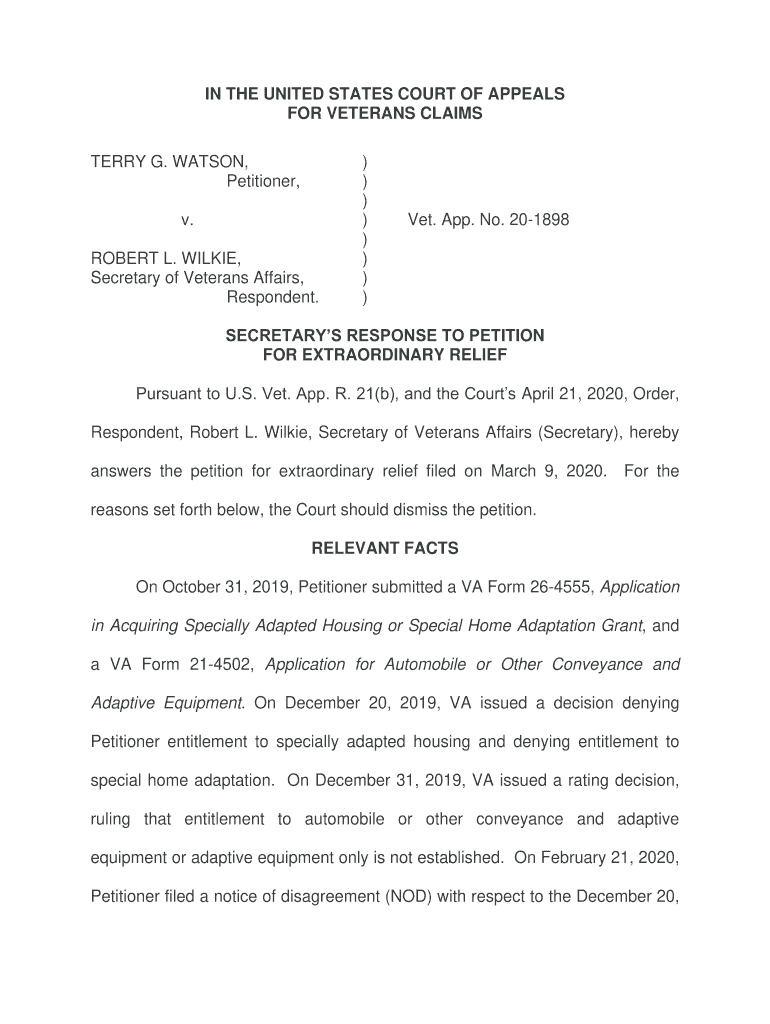 IN THE UNITED STATES COURT OF APPEALS
FOR VETERANS CLAIMS

TERRY G. WATSON, )
Petitioner, )
)
v. ) Vet. App. No. 20-1898
)
ROBERT L. WILKIE, )
Secretary of Veterans Affairs, )
Respondent. )

SECRETARY'S RESPONSE TO PETITION
FOR EXTRAORDINARY RELIEF

Pursuant to U.S. Vet. App. R. 21(b), and the Court's April 21, 2020, Order, Respondent, Robert L. Wilkie, Secretary of Veterans Affairs (Secretary), hereby answers the petition for extraordinary relief filed on March 9, 2020. For the reasons set forth below, the Court should dismiss the petition.

RELEVANT FACTS

On October 31, 2019, Petitioner submitted a VA Form 26-4555, Application in Acquiring Specially Adapted Housing or Special Home Adaptation Grant, and a VA Form 21-4502, Application for Automobile or Other Conveyance and Adaptive Equipment. On December 20, 2019, VA issued a decision denying Petitioner entitlement to specially adapted housing and denying entitlement to special home adaptation. On December 31, 2019, VA issued a rating decision, ruling that entitlement to automobile or other conveyance and adaptive equipment or adaptive equipment only is not established. On February 21, 2020, Petitioner filed a notice of disagreement (NOD) with respect to the December 20,